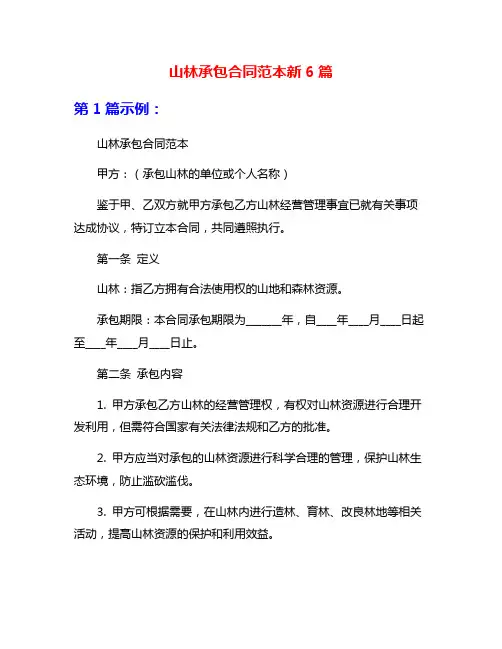 山林承包合同范本新 6 篇

第 1 篇示例：

山林承包合同范本

甲方：（承包山林的单位或个人名称）

鉴于甲、乙双方就甲方承包乙方山林经营管理事宜已就有关事项达成协议，特订立本合同，共同遵照执行。

第一条 定义

山林：指乙方拥有合法使用权的山地和森林资源。

承包期限：本合同承包期限为______年，自____年____月____日起至____年____月____日止。

第二条 承包内容

1. 甲方承包乙方山林的经营管理权，有权对山林资源进行合理开发利用，但需符合国家有关法律法规和乙方的批准。

2. 甲方应当对承包的山林资源进行科学合理的管理，保护山林生态环境，防止滥砍滥伐。

3. 甲方可根据需要，在山林内进行造林、育林、改良林地等相关活动，提高山林资源的保护和利用效益。